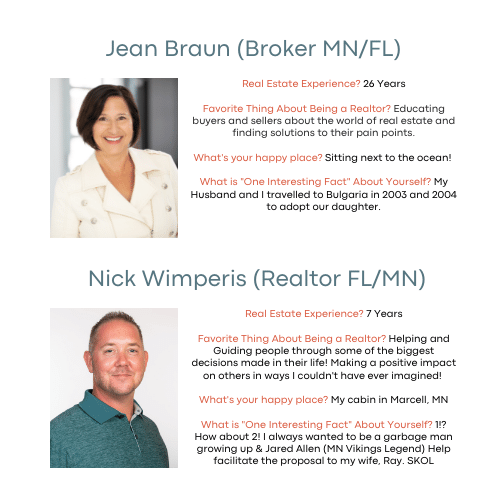 Jean Braun (Broker MN/FL)

Real Estate Experience? 26 Years

Favorite Thing About Being a Realtor? Educating buyers and sellers about the world of real estate and finding solutions to their pain points.

What's your happy place? Sitting next to the ocean!

What is "One Interesting Fact" About Yourself? My Husband and I travelled to Bulgaria in 2003 and 2004 to adopt our daughter.

Nick Wimperis (Realtor FL/MN)

Real Estate Experience? 7 Years

Favorite Thing About Being a Realtor? Helping and Guiding people through some of the biggest decisions made in their life! Making a positive impact on others in ways I couldn't have ever imagined!

What's your happy place? My cabin in Marcell, MN

What is "One Interesting Fact" About Yourself? 1!? How about 2! I always wanted to be a garbage man growing up & Jared Allen (MN Vikings Legend) Help facilitate the proposal to my wife, Ray. SKOL